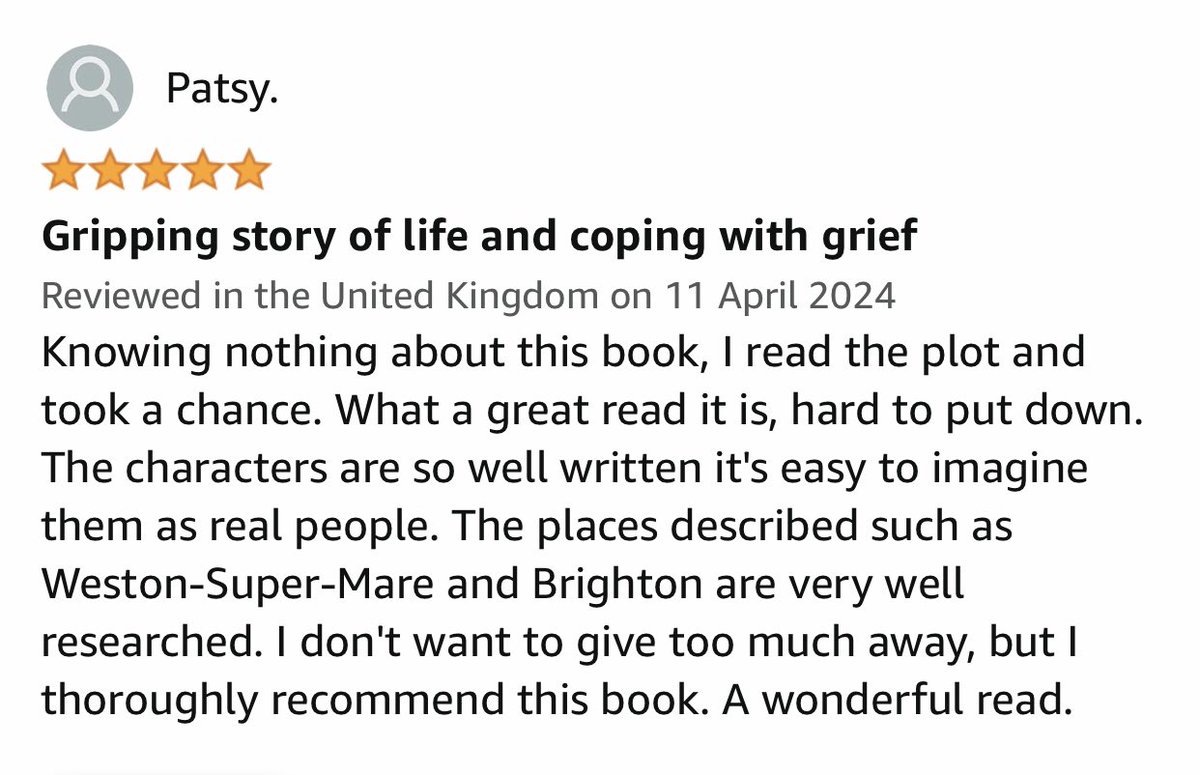 Patsy.

Gripping story of life and coping with grief

Reviewed in the United Kingdom on 11 April 2024

Knowing nothing about this book, I read the plot and took a chance. What a great read it is, hard to put down. The characters are so well written it's easy to imagine them as real people. The places described such as Weston-Super-Mare and Brighton are very well researched. I don't want to give too much away, but I thoroughly recommend this book. A wonderful read.